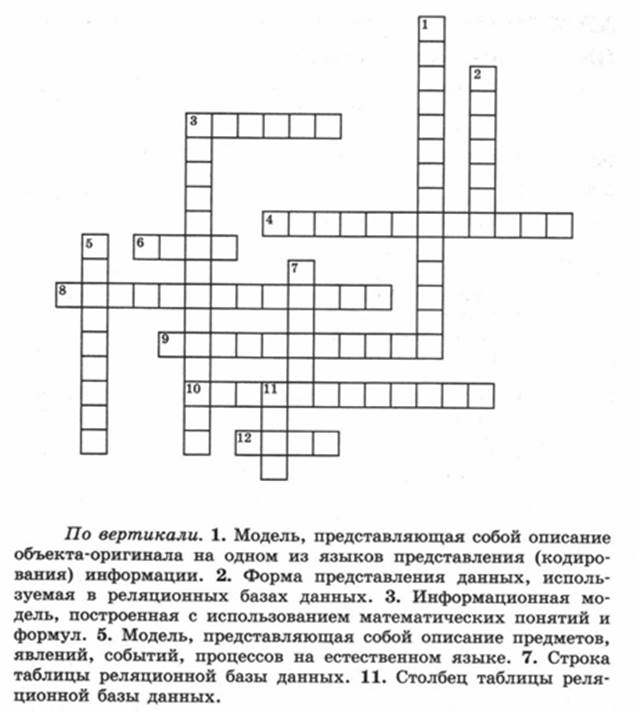 1
2
3
4
5
6
7
8
9
10
11
12

По вертикали. 1. Модель, представляющая собой описание объекта-оригинала на одном из языков представления (кодирования) информации. 2. Форма представления данных, используемая в реляционных базах данных. 3. Информационная модель, построенная с использованием математических понятий и формул. 5. Модель, представляющая собой описание предметов, явлений, событий, процессов на естественном языке. 7. Строка таблицы реляционной базы данных. 11. Столбец таблицы реляционной базы данных.